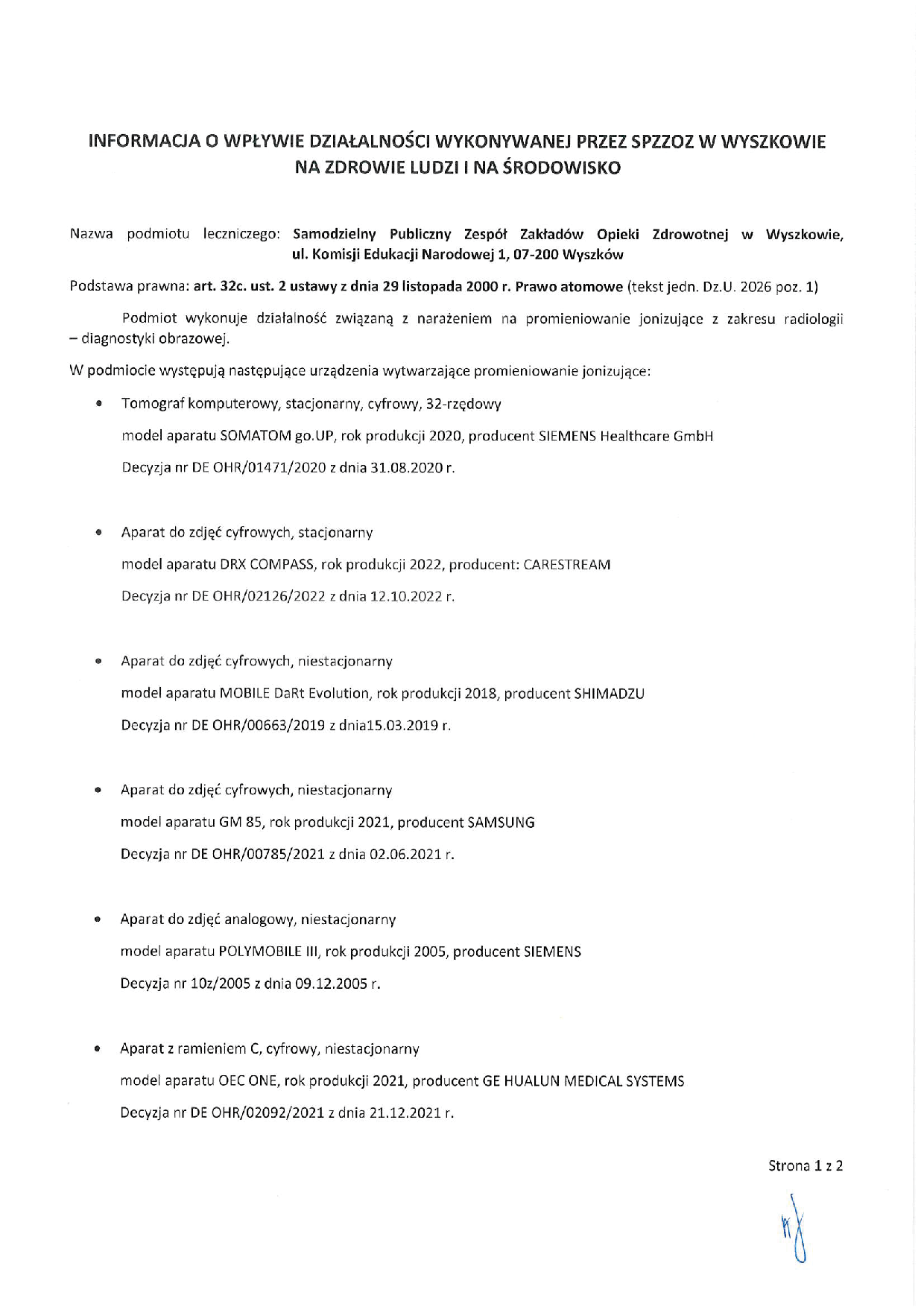 INFORMACJA O WPŁYWIE DZIAŁALNOŚCI WYKONYWANEJ PRZEZ SPZZOZ W WYSZKOWIE NA ZDROWIE LUDZI I NA ŚRODOWISKO

Nazwa podmiotu leczniczego: Samodzielny Publiczny Zespół Zakładów Opieki Zdrowotnej w Wyszkowie, ul. Komisji Edukacji Narodowej 1, 07-200 Wyszków

Podstawa prawna: art. 32c. ust. 2 ustawy z dnia 29 listopada 2000 r. Prawo atomowe (tekst jedn. Dz.U. 2026 poz. 1)

Podmiot wykonuje działalność związaną z narażeniem na promieniowanie jonizujące z zakresu radiologii – diagnostyki obrazowej.

W podmiocie występują następujące urządzenia wytwarzające promieniowanie jonizujące:

• Tomograf komputerowy, stacjonarny, cyfrowy, 32-rzędowy
model aparatu SOMATOM go.UP, rok produkcji 2020, producent SIEMENS Healthcare GmbH
Decyzja nr DE OHR/01471/2020 z dnia 31.08.2020 r.

• Aparat do zdjęć cyfrowych, stacjonarny
model aparatu DRX COMPASS, rok produkcji 2022, producent: CARESTREAM
Decyzja nr DE OHR/02126/2022 z dnia 12.10.2022 r.

• Aparat do zdjęć cyfrowych, niestacjonarny
model aparatu MOBILE DaRt Evolution, rok produkcji 2018, producent SHIMADZU
Decyzja nr DE OHR/00663/2019 z dnia15.03.2019 r.

• Aparat do zdjęć cyfrowych, niestacjonarny
model aparatu GM 85, rok produkcji 2021, producent SAMSUNG
Decyzja nr DE OHR/00785/2021 z dnia 02.06.2021 r.

• Aparat do zdjęć analogowy, niestacjonarny
model aparatu POLYMOBILE III, rok produkcji 2005, producent SIEMENS
Decyzja nr 10z/2005 z dnia 09.12.2005 r.

• Aparat z ramieniem C, cyfrowy, niestacjonarny
model aparatu OEC ONE, rok produkcji 2021, producent GE HUALUN MEDICAL SYSTEMS
Decyzja nr DE OHR/02092/2021 z dnia 21.12.2021 r.

Strona 1 z 2